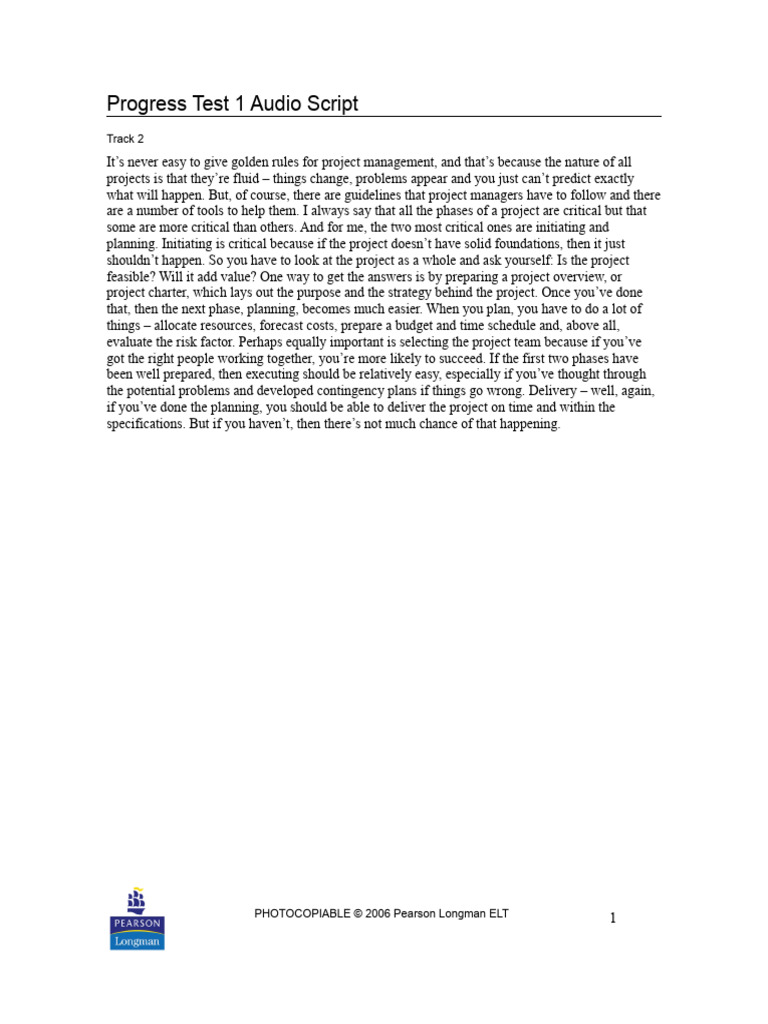 Progress Test 1 Audio Script

Track 2

It's never easy to give golden rules for project management, and that's because the nature of all projects is that they're fluid – things change, problems appear and you just can't predict exactly what will happen. But, of course, there are guidelines that project managers have to follow and there are a number of tools to help them. I always say that all the phases of a project are critical but that some are more critical than others. And for me, the two most critical ones are initiating and planning. Initiating is critical because if the project doesn't have solid foundations, then it just shouldn't happen. So you have to look at the project as a whole and ask yourself: Is the project feasible? Will it add value? One way to get the answers is by preparing a project overview, or project charter, which lays out the purpose and the strategy behind the project. Once you've done that, then the next phase, planning, becomes much easier. When you plan, you have to do a lot of things – allocate resources, forecast costs, prepare a budget and time schedule and, above all, evaluate the risk factor. Perhaps equally important is selecting the project team because if you've got the right people working together, you're more likely to succeed. If the first two phases have been well prepared, then executing should be relatively easy, especially if you've thought through the potential problems and developed contingency plans if things go wrong. Delivery – well, again, if you've done the planning, you should be able to deliver the project on time and within the specifications. But if you haven't, then there's not much chance of that happening.

PEARSON
Longman

PHOTOCOPIABLE © 2006 Pearson Longman ELT

1